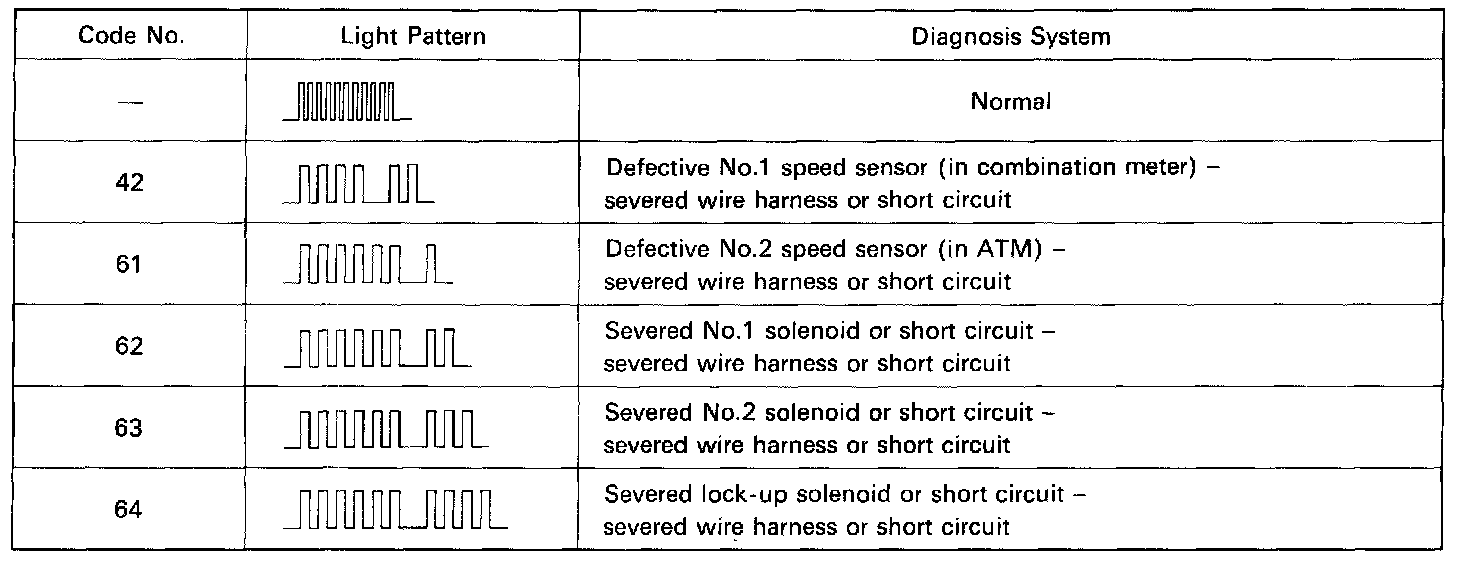 | Code No. | Light Pattern | Diagnosis System |
|---|---|---|
| — | | Normal |
| 42 | | Defective No.1 speed sensor (in combination meter) – severed wire harness or short circuit |
| 61 | | Defective No.2 speed sensor (in ATM) – severed wire harness or short circuit |
| 62 | | Severed No.1 solenoid or short circuit – severed wire harness or short circuit |
| 63 | | Severed No.2 solenoid or short circuit – severed wire harness or short circuit |
| 64 | | Severed lock-up solenoid or short circuit – severed wire harness or short circuit |